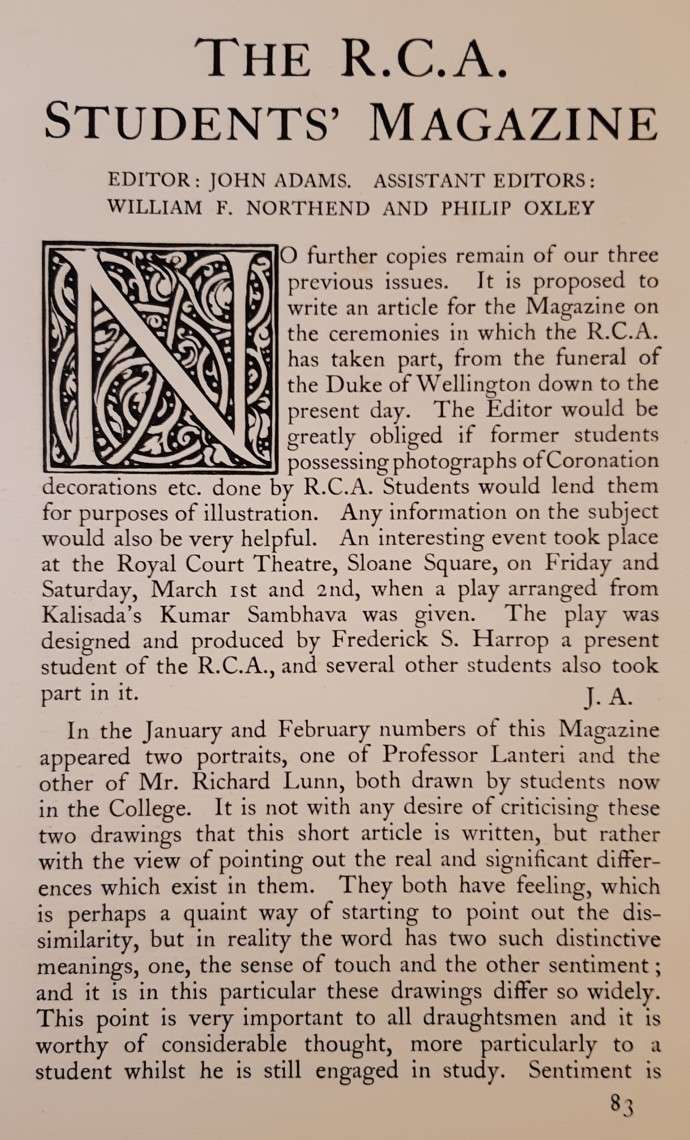 THE R.C.A.
STUDENTS' MAGAZINE

EDITOR: JOHN ADAMS. ASSISTANT EDITORS: WILLIAM F. NORTHEND AND PHILIP OXLEY

NO further copies remain of our three previous issues. It is proposed to write an article for the Magazine on the ceremonies in which the R.C.A. has taken part, from the funeral of the Duke of Wellington down to the present day. The Editor would be greatly obliged if former students possessing photographs of Coronation decorations etc. done by R.C.A. Students would lend them for purposes of illustration. Any information on the subject would also be very helpful. An interesting event took place at the Royal Court Theatre, Sloane Square, on Friday and Saturday, March 1st and 2nd, when a play arranged from Kalisada's Kumar Sambhava was given. The play was designed and produced by Frederick S. Harrop a present student of the R.C.A., and several other students also took part in it.
J. A.

In the January and February numbers of this Magazine appeared two portraits, one of Professor Lanteri and the other of Mr. Richard Lunn, both drawn by students now in the College. It is not with any desire of criticising these two drawings that this short article is written, but rather with the view of pointing out the real and significant differences which exist in them. They both have feeling, which is perhaps a quaint way of starting to point out the dissimilarity, but in reality the word has two such distinctive meanings, one, the sense of touch and the other sentiment; and it is in this particular these drawings differ so widely. This point is very important to all draughtsmen and it is worthy of considerable thought, more particularly to a student whilst he is still engaged in study. Sentiment is

83